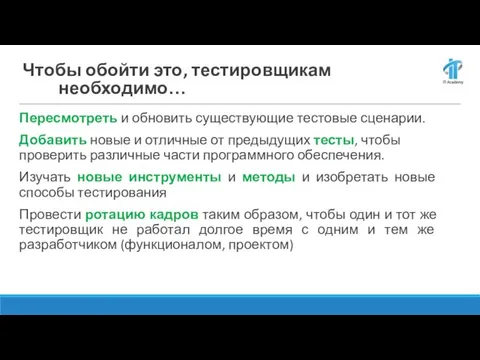 Чтобы обойти это, тестировщикам необходимо…

IT Academy

Пересмотреть и обновить существующие тестовые сценарии.

Добавить новые и отличные от предыдущих тесты, чтобы проверить различные части программного обеспечения.

Изучать новые инструменты и методы и изобретать новые способы тестирования

Провести ротацию кадров таким образом, чтобы один и тот же тестировщик не работал долгое время с одним и тем же разработчиком (функционалом, проектом)